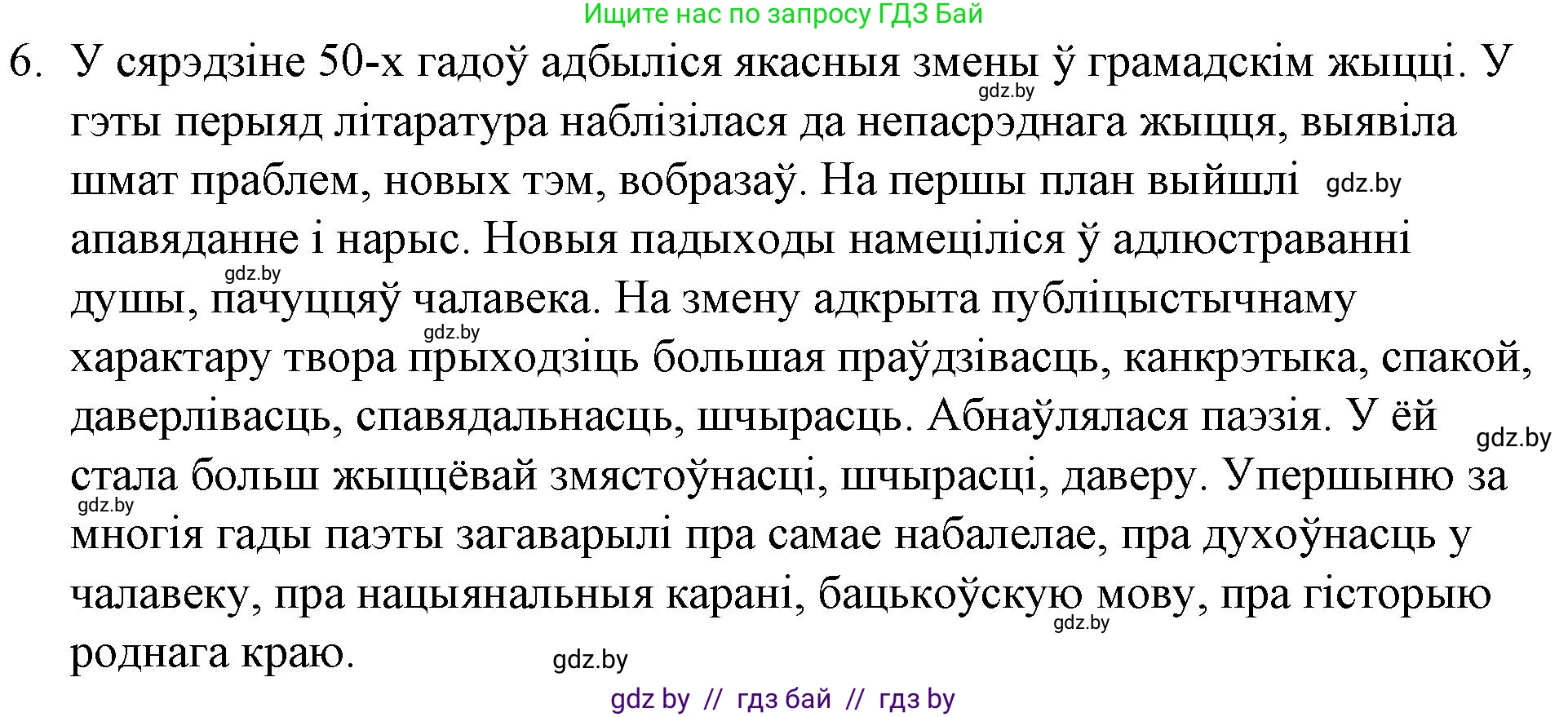 Ищите нас по запросу ГДЗ Бай

6. У сярэдзіне 50-х гадоў адбыліся якасныя змены ў грамадскім жыцці. У гэты перыяд літаратура наблізілася да непасрэднага жыцця, выявіла шмат праблем, новых тэм, вобразаў. На першы план выйшлі апавяданне і нарыс. Новыя падыходы намеціліся ў адлюстраванні душы, пачуццяў чалавека. На змену адкрыта публіцыстычнаму характару твора прыходзіць большая праўдзівасць, канкрэтыка, спакой, даверлівасць, спавядальнасць, шчырасць. Абнаўлялася паэзія. У ёй стала больш жыццёвай змястоўнасці, шчырасці, даверу. Упершыню за многія гады паэты загаварылі пра самае набалелае, пра духоўнасць у чалавеку, пра нацыянальныя карані, бацькоўскую мову, пра гісторыю роднага краю.

gdz.by gdz.by gdz.by gdz.by gdz.by gdz.by gdz.by gdz.by

gdz by // гдз бай // гдз by